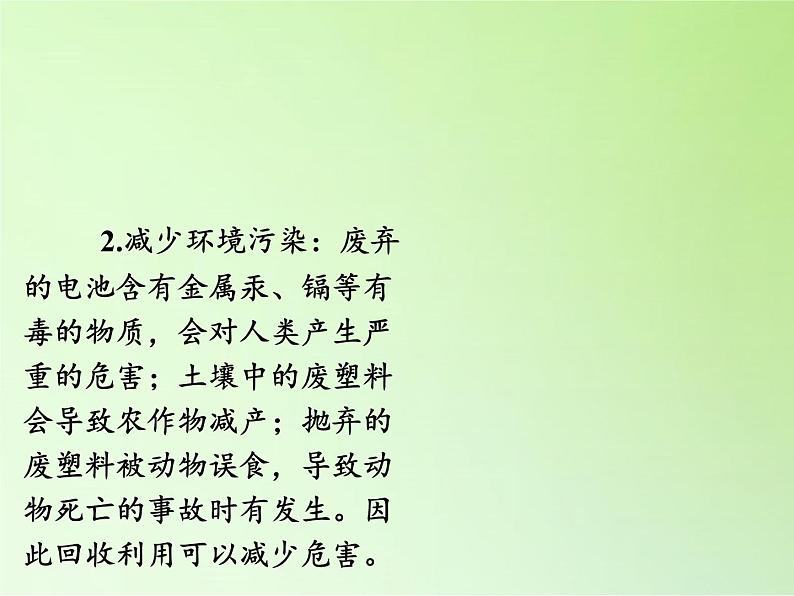 2.减少环境污染：废弃的电池含有金属汞、镉等有毒的物质，会对人类产生严重的危害；土壤中的废塑料会导致农作物减产；抛弃的废塑料被动物误食，导致动物死亡的事故时有发生。因此回收利用可以减少危害。